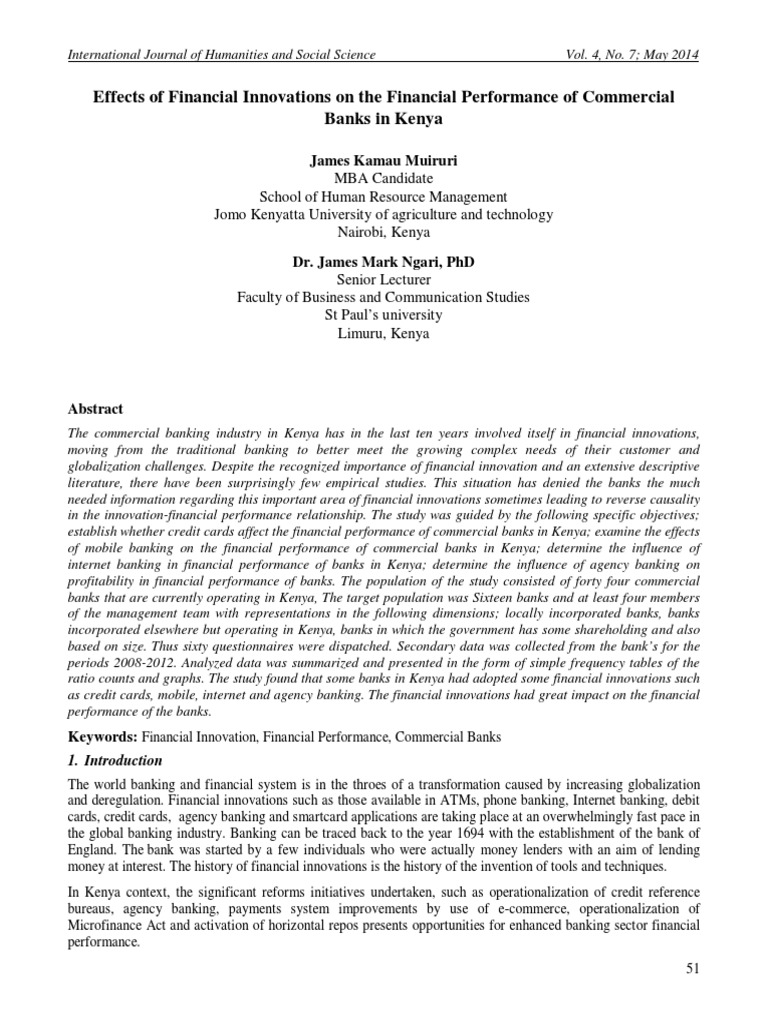 International Journal of Humanities and Social Science Vol. 4, No. 7; May 2014

Effects of Financial Innovations on the Financial Performance of Commercial Banks in Kenya

James Kamau Muiruri
MBA Candidate
School of Human Resource Management
Jomo Kenyatta University of agriculture and technology
Nairobi, Kenya

Dr. James Mark Ngari, PhD
Senior Lecturer
Faculty of Business and Communication Studies
St Paul's university
Limuru, Kenya

Abstract

The commercial banking industry in Kenya has in the last ten years involved itself in financial innovations, moving from the traditional banking to better meet the growing complex needs of their customer and globalization challenges. Despite the recognized importance of financial innovation and an extensive descriptive literature, there have been surprisingly few empirical studies. This situation has denied the banks the much needed information regarding this important area of financial innovations sometimes leading to reverse causality in the innovation-financial performance relationship. The study was guided by the following specific objectives; establish whether credit cards affect the financial performance of commercial banks in Kenya; examine the effects of mobile banking on the financial performance of commercial banks in Kenya; determine the influence of internet banking in financial performance of banks in Kenya; determine the influence of agency banking on profitability in financial performance of banks. The population of the study consisted of forty four commercial banks that are currently operating in Kenya, The target population was Sixteen banks and at least four members of the management team with representations in the following dimensions; locally incorporated banks, banks incorporated elsewhere but operating in Kenya, banks in which the government has some shareholding and also based on size. Thus sixty questionnaires were dispatched. Secondary data was collected from the bank's for the periods 2008-2012. Analyzed data was summarized and presented in the form of simple frequency tables of the ratio counts and graphs. The study found that some banks in Kenya had adopted some financial innovations such as credit cards, mobile, internet and agency banking. The financial innovations had great impact on the financial performance of the banks.

Keywords: Financial Innovation, Financial Performance, Commercial Banks

1. Introduction

The world banking and financial system is in the throes of a transformation caused by increasing globalization and deregulation. Financial innovations such as those available in ATMs, phone banking, Internet banking, debit cards, credit cards, agency banking and smartcard applications are taking place at an overwhelmingly fast pace in the global banking industry. Banking can be traced back to the year 1694 with the establishment of the bank of England. The bank was started by a few individuals who were actually money lenders with an aim of lending money at interest. The history of financial innovations is the history of the invention of tools and techniques.

In Kenya context, the significant reforms initiatives undertaken, such as operationalization of credit reference bureaus, agency banking, payments system improvements by use of e-commerce, operationalization of Microfinance Act and activation of horizontal repos presents opportunities for enhanced banking sector financial performance.

51